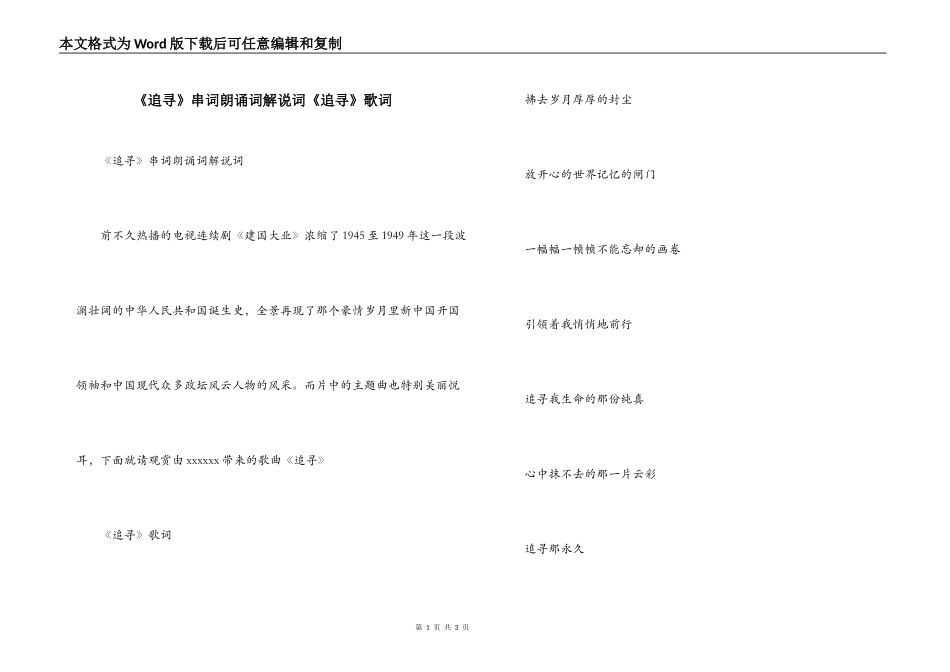 本文格式为Word版下载后可任意编辑和复制

《追寻》串词朗诵词解说词《追寻》歌词

《追寻》串词朗诵词解说词

前不久热播的电视连续剧《建国大业》浓缩了1945至1949年这一段波澜壮阔的中华人民共和国诞生史，全景再现了那个豪情岁月里新中国开国领袖和中国现代众多政坛风云人物的风采。而片中的主题曲也特别美丽悦耳，下面就请观赏由xxxxxx带来的歌曲《追寻》

《追寻》歌词

拂去岁月厚厚的封尘

放开心的世界记忆的闸门

一幅幅一帧帧不能忘却的画卷

引领着我悄悄地前行

追寻我生命的那份纯真

心中抹不去的那一片云彩

追寻那永久

第 1 页 共 3 页